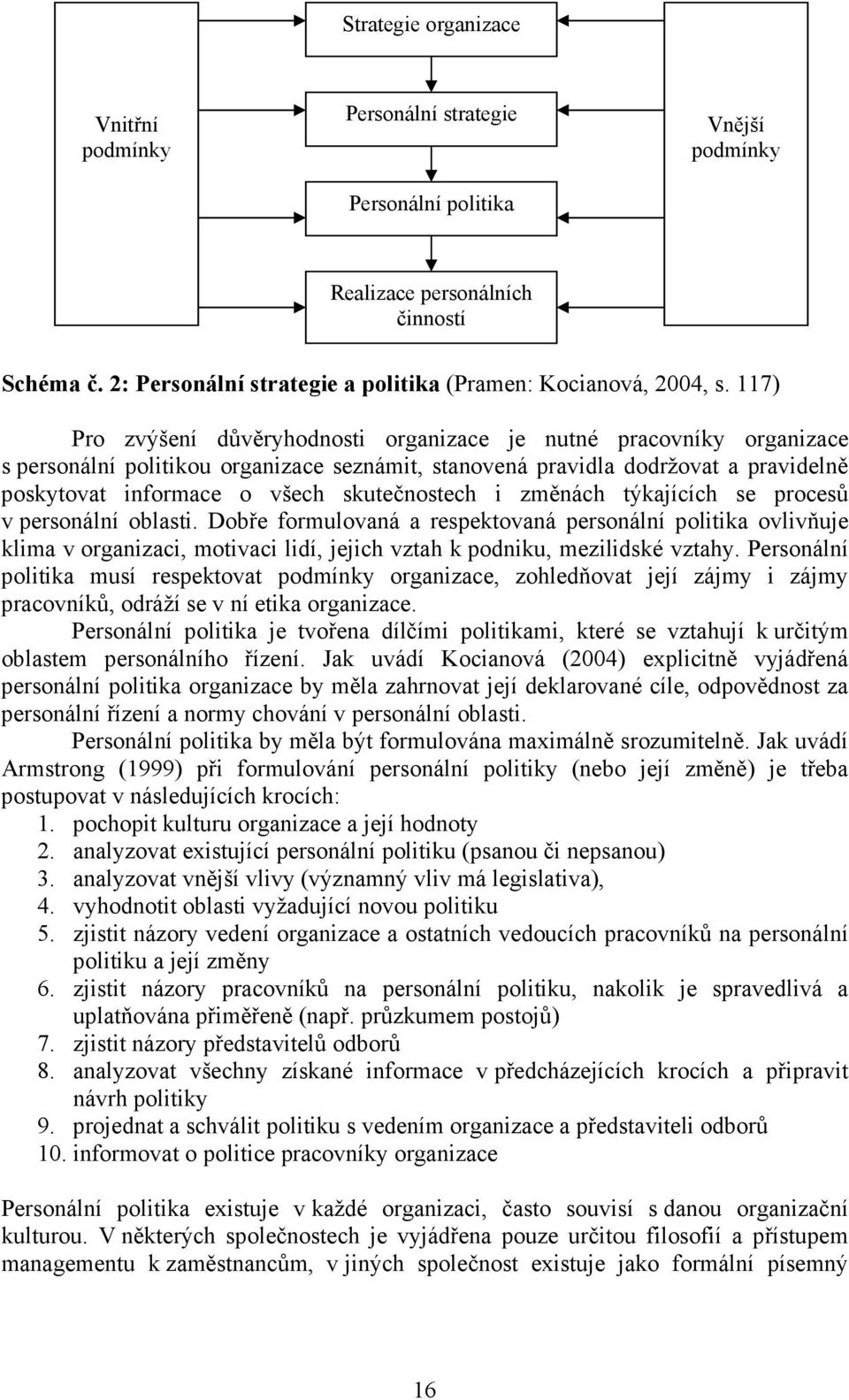 Strategie organizace

Vnitřní podmínky

Personální strategie

Vnější podmínky

Personální politika

Realizace personálních činností

Schéma č. 2: Personální strategie a politika (Pramen: Kocianová, 2004, s. 117)

Pro zvýšení důvěryhodnosti organizace je nutné pracovníky organizace s personální politikou organizace seznámit, stanovená pravidla dodržovat a pravidelně poskytovat informace o všech skutečnostech i změnách týkajících se procesů v personální oblasti. Dobře formulovaná a respektovaná personální politika ovlivňuje klima v organizaci, motivaci lidí, jejich vztah k podniku, mezilidské vztahy. Personální politika musí respektovat podmínky organizace, zohledňovat její zájmy i zájmy pracovníků, odráží se v ní etika organizace.

Personální politika je tvořena dílčími politikami, které se vztahují k určitým oblastem personálního řízení. Jak uvádí Kocianová (2004) explicitně vyjádřená personální politika organizace by měla zahrnovat její deklarované cíle, odpovědnost za personální řízení a normy chování v personální oblasti.

Personální politika by měla být formulována maximálně srozumitelně. Jak uvádí Armstrong (1999) při formulování personální politiky (nebo její změně) je třeba postupovat v následujících krocích:
1. pochopit kulturu organizace a její hodnoty
2. analyzovat existující personální politiku (psanou či nepsanou)
3. analyzovat vnější vlivy (významný vliv má legislativa),
4. vyhodnotit oblasti vyžadující novou politiku
5. zjistit názory vedení organizace a ostatních vedoucích pracovníků na personální politiku a její změny
6. zjistit názory pracovníků na personální politiku, nakolik je spravedlivá a uplatňována přiměřeně (např. průzkumem postojů)
7. zjistit názory představitelů odborů
8. analyzovat všechny získané informace v předcházejících krocích a připravit návrh politiky
9. projednat a schválit politiku s vedením organizace a představiteli odborů
10. informovat o politice pracovníky organizace

Personální politika existuje v každé organizaci, často souvisí s danou organizační kulturou. V některých společnostech je vyjádřena pouze určitou filosofií a přístupem managementu k zaměstnancům, v jiných společnost existuje jako formální písemný

16